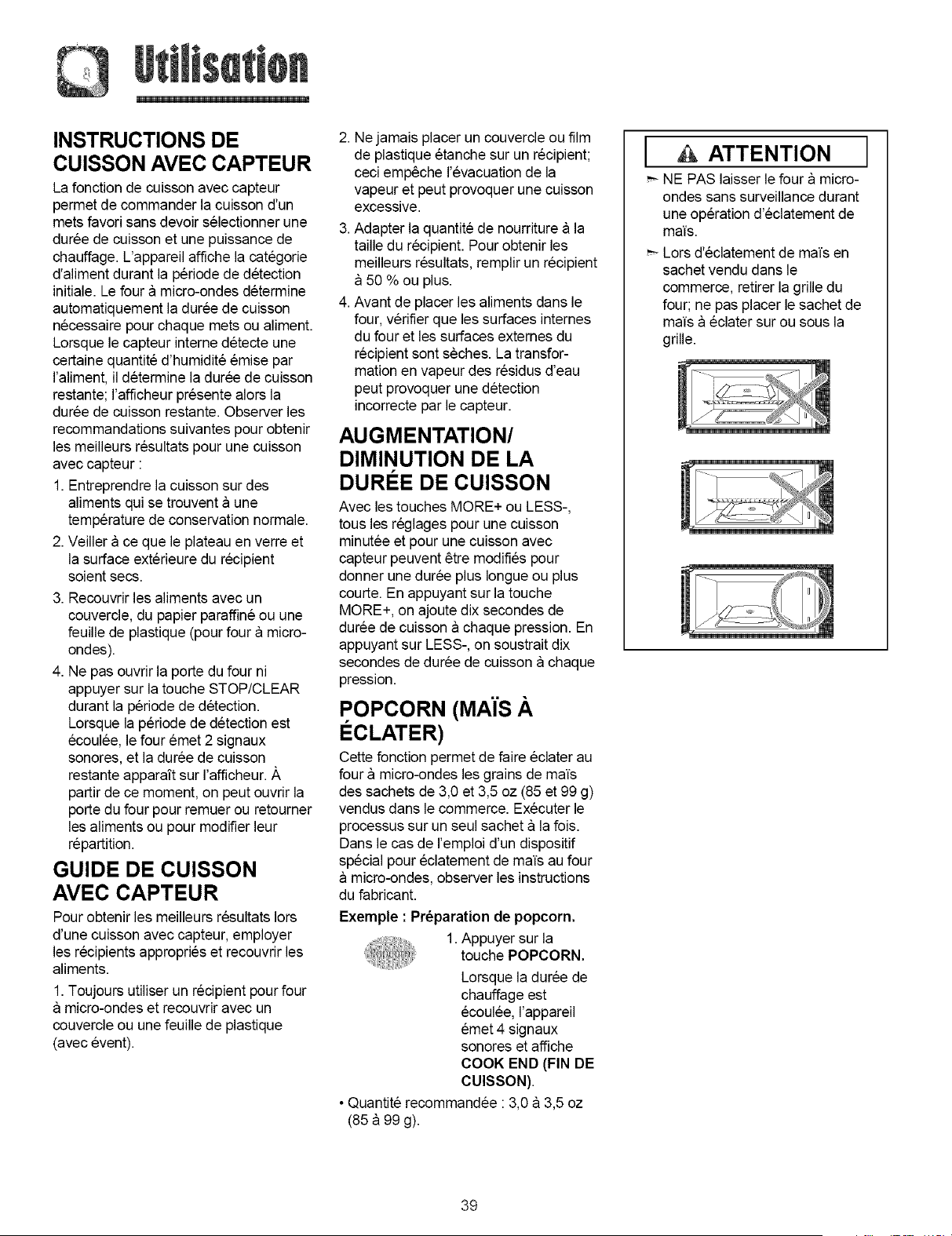 Utilisation

INSTRUCTIONS DE CUISSON AVEC CAPTEUR

La fonction de cuisson avec capteur permet de commander la cuisson d'un mets favori sans devoir sélectionner une durée de cuisson et une puissance de chauffage. L'appareil affiche la catégorie d'aliment durant la période de détection initiale. Le four à micro-ondes détermine automatiquement la durée de cuisson nécessaire pour chaque mets ou aliment. Lorsque le capteur interne détecte une certaine quantité d'humidité émise par l'aliment, il détermine la durée de cuisson restante; l'afficheur présente alors la durée de cuisson restante. Observer les recommandations suivantes pour obtenir les meilleurs résultats pour une cuisson avec capteur :

1. Entreprendre la cuisson sur des aliments qui se trouvent à une température de conservation normale.
2. Veiller à ce que le plateau en verre et la surface extérieure du récipient soient secs.
3. Recouvrir les aliments avec un couvercle, du papier paraffiné ou une feuille de plastique (pour four à micro-ondes).
4. Ne pas ouvrir la porte du four ni appuyer sur la touche STOP/CLEAR durant la période de détection. Lorsque la période de détection est écoulée, le four émet 2 signaux sonores, et la durée de cuisson restante apparaît sur l'afficheur. À partir de ce moment, on peut ouvrir la porte du four pour remuer ou retourner les aliments ou pour modifier leur répartition.

GUIDE DE CUISSON AVEC CAPTEUR

Pour obtenir les meilleurs résultats lors d'une cuisson avec capteur, employer les récipients appropriés et recouvrir les aliments.

1. Toujours utiliser un récipient pour four à micro-ondes et recouvrir avec un couvercle ou une feuille de plastique (avec évent).

2. Ne jamais placer un couvercle ou film de plastique étanche sur un récipient; ceci empêche l'évacuation de la vapeur et peut provoquer une cuisson excessive.
3. Adapter la quantité de nourriture à la taille du récipient. Pour obtenir les meilleurs résultats, remplir un récipient à 50 % ou plus.
4. Avant de placer les aliments dans le four, vérifier que les surfaces internes du four et les surfaces externes du récipient sont sèches. La transformation en vapeur des résidus d'eau peut provoquer une détection incorrecte par le capteur.

AUGMENTATION/ DIMINUTION DE LA DURÉE DE CUISSON

Avec les touches MORE+ ou LESS-, tous les réglages pour une cuisson minutée et pour une cuisson avec capteur peuvent être modifiés pour donner une durée plus longue ou plus courte. En appuyant sur la touche MORE+, on ajoute dix secondes de durée de cuisson à chaque pression. En appuyant sur LESS-, on soustrait dix secondes de durée de cuisson à chaque pression.

POPCORN (MAÏS À ÉCLATER)

Cette fonction permet de faire éclater au four à micro-ondes les grains de maïs des sachets de 3,0 et 3,5 oz (85 et 99 g) vendus dans le commerce. Exécuter le processus sur un seul sachet à la fois. Dans le cas de l'emploi d'un dispositif spécial pour éclatement de maïs au four à micro-ondes, observer les instructions du fabricant.

Exemple : Préparation de popcorn.

1. Appuyer sur la touche POPCORN.

Lorsque la durée de chauffage est écoulée, l'appareil émet 4 signaux sonores et affiche COOK END (FIN DE CUISSON).

• Quantité recommandée : 3,0 à 3,5 oz (85 à 99 g).

ATTENTION

- NE PAS laisser le four à micro-ondes sans surveillance durant une opération d'éclatement de maïs.
- Lors d'éclatement de maïs en sachet vendu dans le commerce, retirer la grille du four; ne pas placer le sachet de maïs à éclater sur ou sous la grille.

39